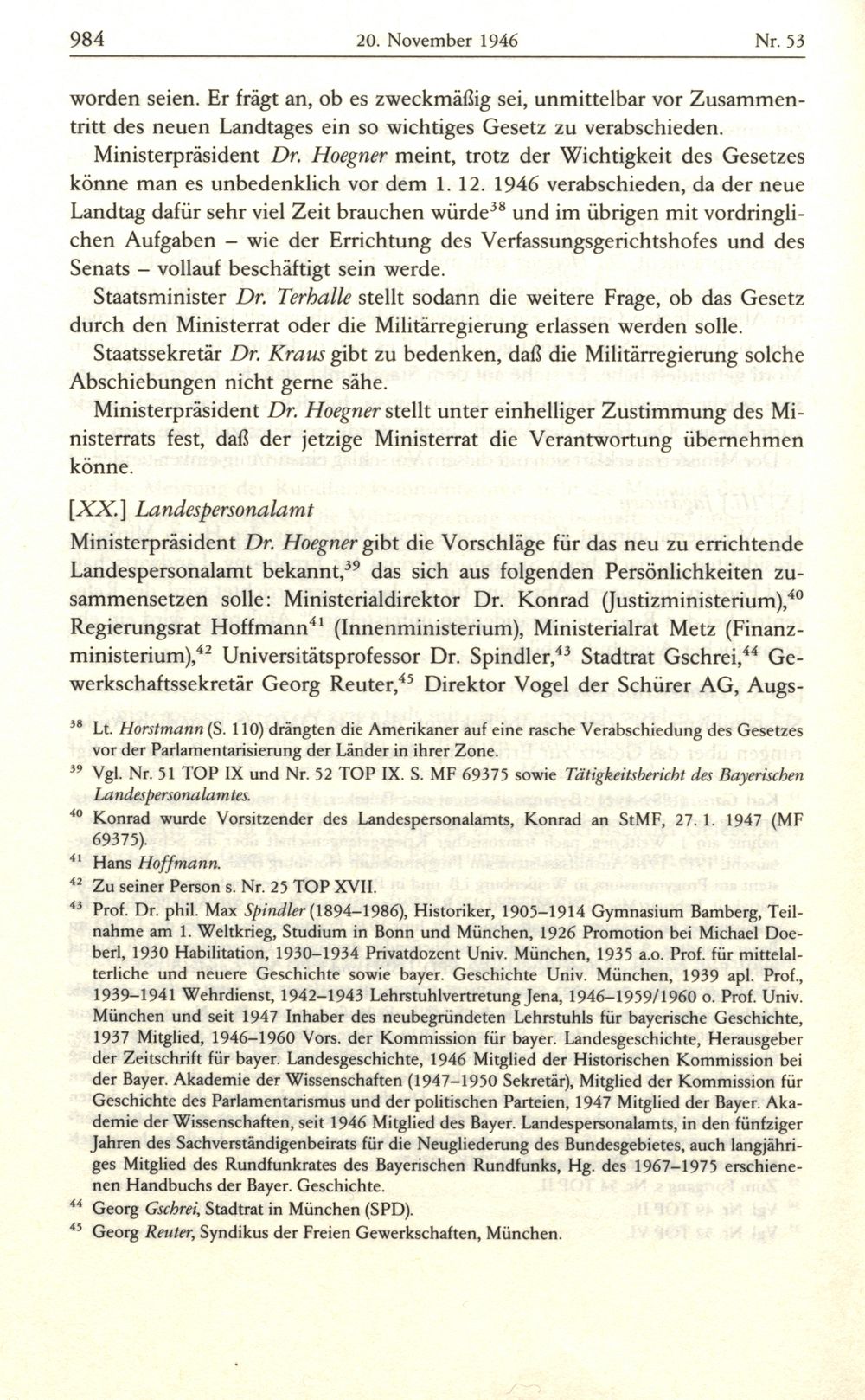 984 20. November 1946 Nr. 53

worden seien. Er frägt an, ob es zweckmäßig sei, unmittelbar vor Zusammentritt des neuen Landtages ein so wichtiges Gesetz zu verabschieden.

Ministerpräsident Dr. Hoegner meint, trotz der Wichtigkeit des Gesetzes könne man es unbedenklich vor dem 1. 12. 1946 verabschieden, da der neue Landtag dafür sehr viel Zeit brauchen würde$^{38}$ und im übrigen mit vordringlichen Aufgaben – wie der Errichtung des Verfassungsgerichtshofes und des Senats – vollauf beschäftigt sein werde.

Staatsminister Dr. Terhalle stellt sodann die weitere Frage, ob das Gesetz durch den Ministerrat oder die Militärregierung erlassen werden solle.

Staatssekretär Dr. Kraus gibt zu bedenken, daß die Militärregierung solche Abschiebungen nicht gerne sähe.

Ministerpräsident Dr. Hoegner stellt unter einhelliger Zustimmung des Ministerrats fest, daß der jetzige Ministerrat die Verantwortung übernehmen könne.

[XX.] Landespersonalamt

Ministerpräsident Dr. Hoegner gibt die Vorschläge für das neu zu errichtende Landespersonalamt bekannt,$^{39}$ das sich aus folgenden Persönlichkeiten zusammensetzen solle: Ministerialdirektor Dr. Konrad (Justizministerium),$^{40}$ Regierungsrat Hoffmann$^{41}$ (Innenministerium), Ministerialrat Metz (Finanzministerium),$^{42}$ Universitätsprofessor Dr. Spindler,$^{43}$ Stadtrat Gschrei,$^{44}$ Gewerkschaftssekretär Georg Reuter,$^{45}$ Direktor Vogel der Schürer AG, Augs-

$^{38}$ Lt. Horstmann (S. 110) drängten die Amerikaner auf eine rasche Verabschiedung des Gesetzes vor der Parlamentarisierung der Länder in ihrer Zone.

$^{39}$ Vgl. Nr. 51 TOP IX und Nr. 52 TOP IX. S. MF 69375 sowie Tätigkeitsbericht des Bayerischen Landespersonalamtes.

$^{40}$ Konrad wurde Vorsitzender des Landespersonalamts, Konrad an StMF, 27. 1. 1947 (MF 69375).

$^{41}$ Hans Hoffmann.

$^{42}$ Zu seiner Person s. Nr. 25 TOP XVII.

$^{43}$ Prof. Dr. phil. Max Spindler (1894–1986), Historiker, 1905–1914 Gymnasium Bamberg, Teilnahme am 1. Weltkrieg, Studium in Bonn und München, 1926 Promotion bei Michael Doeberl, 1930 Habilitation, 1930–1934 Privatdozent Univ. München, 1935 a.o. Prof. für mittelalterliche und neuere Geschichte sowie bayer. Geschichte Univ. München, 1939 apl. Prof., 1939–1941 Wehrdienst, 1942–1943 Lehrstuhlvertretung Jena, 1946–1959/1960 o. Prof. Univ. München und seit 1947 Inhaber des neubegründeten Lehrstuhls für bayerische Geschichte, 1937 Mitglied, 1946–1960 Vors. der Kommission für bayer. Landesgeschichte, Herausgeber der Zeitschrift für bayer. Landesgeschichte, 1946 Mitglied der Historischen Kommission bei der Bayer. Akademie der Wissenschaften (1947–1950 Sekretär), Mitglied der Kommission für Geschichte des Parlamentarismus und der politischen Parteien, 1947 Mitglied der Bayer. Akademie der Wissenschaften, seit 1946 Mitglied des Bayer. Landespersonalamts, in den fünfziger Jahren des Sachverständigenbeirats für die Neugliederung des Bundesgebietes, auch langjähriges Mitglied des Rundfunkrates des Bayerischen Rundfunks, Hg. des 1967–1975 erschienenen Handbuchs der Bayer. Geschichte.

$^{44}$ Georg Gschrei, Stadtrat in München (SPD).

$^{45}$ Georg Reuter, Syndikus der Freien Gewerkschaften, München.